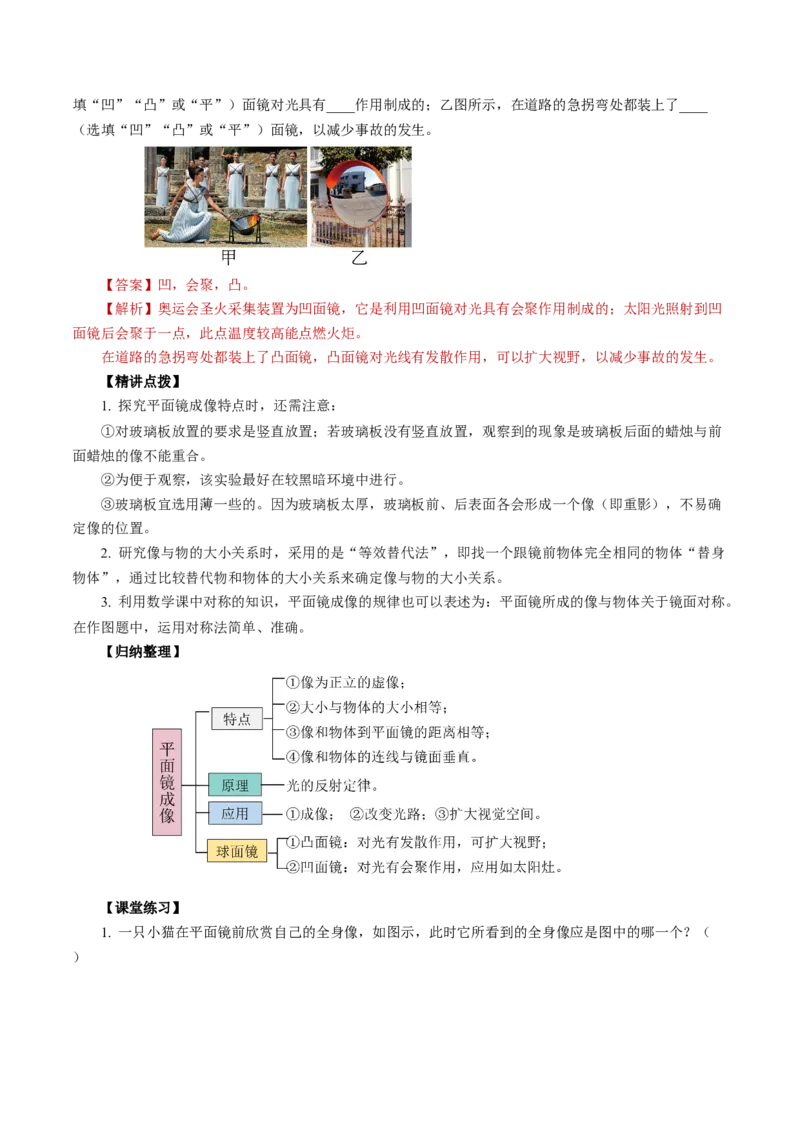 填“凹”“凸”或“平”）面镜对光具有____作用制成的；乙图所示，在道路的急拐弯处都装上了____（选填“凹”“凸”或“平”）面镜，以减少事故的发生。

甲　乙

【答案】凹，会聚，凸。

【解析】奥运会圣火采集装置为凹面镜，它是利用凹面镜对光具有会聚作用制成的；太阳光照射到凹面镜后会聚于一点，此点温度较高能点燃火炬。

在道路的急拐弯处都装上了凸面镜，凸面镜对光线有发散作用，可以扩大视野，以减少事故的发生。

【精讲点拨】

1. 探究平面镜成像特点时，还需注意：

①对玻璃板放置的要求是竖直放置；若玻璃板没有竖直放置，观察到的现象是玻璃板后面的蜡烛与前面蜡烛的像不能重合。

②为便于观察，该实验最好在较黑暗环境中进行。

③玻璃板宜选用薄一些的。因为玻璃板太厚，玻璃板前、后表面各会形成一个像（即重影），不易确定像的位置。

2. 研究像与物的大小关系时，采用的是“等效替代法”，即找一个跟镜前物体完全相同的物体“替身物体”，通过比较替代物和物体的大小关系来确定像与物的大小关系。

3. 利用数学课中对称的知识，平面镜成像的规律也可以表述为：平面镜所成的像与物体关于镜面对称。在作图题中，运用对称法简单、准确。

【归纳整理】

平面镜成像

特点
①像为正立的虚像；
②大小与物体的大小相等；
③像和物体到平面镜的距离相等；
④像和物体的连线与镜面垂直。

原理
光的反射定律。

应用
①成像；　②改变光路；③扩大视觉空间。

球面镜
①凸面镜：对光有发散作用，可扩大视野；
②凹面镜：对光有会聚作用，应用如太阳灶。

【课堂练习】

1. 一只小猫在平面镜前欣赏自己的全身像，如图示，此时它所看到的全身像应是图中的哪一个？（　）